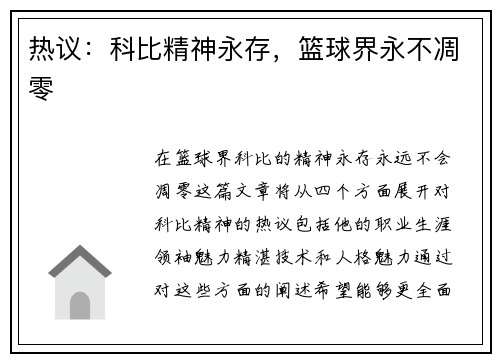 热议：科比精神永存，篮球界永不凋零

在篮球界科比的精神永存永远不会凋零这篇文章将从四个方面展开对科比精神的热议包括他的职业生涯领袖魅力精湛技术和人格魅力通过对这些方面的阐述希望能够更全面